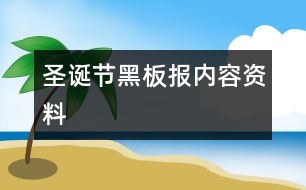 圣诞节黑板报内容资料